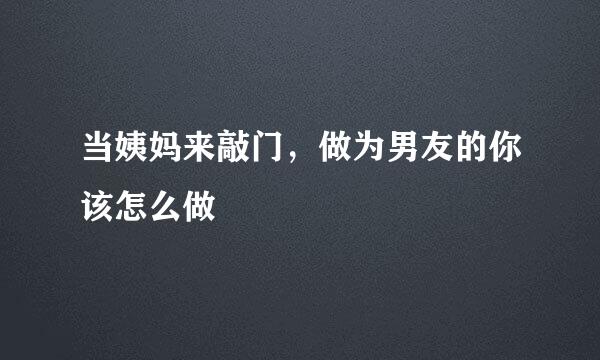 当姨妈来敲门，做为男友的你该怎么做